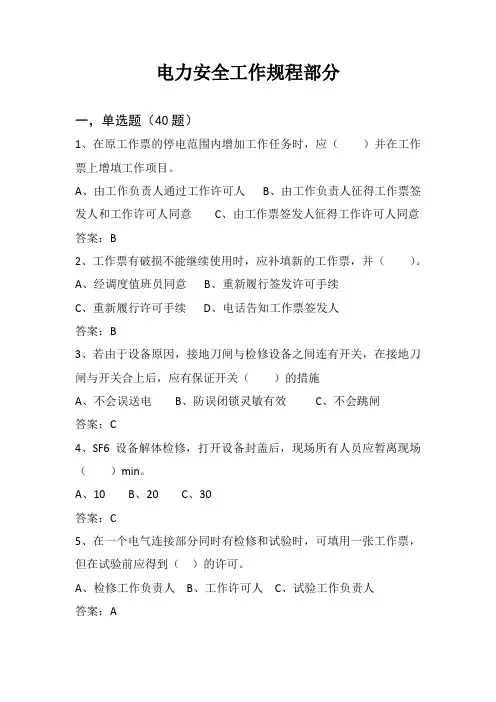 电力安全工作规程部分

一，单选题（40 题）

1、在原工作票的停电范围内增加工作任务时，应（　　）并在工作票上增填工作项目。

A、由工作负责人通过工作许可人　B、由工作负责人征得工作票签发人和工作许可人同意　C、由工作票签发人征得工作许可人同意

答案：B

2、工作票有破损不能继续使用时，应补填新的工作票，并（　　）。

A、经调度值班员同意　B、重新履行签发许可手续

C、重新履行许可手续　D、电话告知工作票签发人

答案：B

3、若由于设备原因，接地刀闸与检修设备之间连有开关，在接地刀闸与开关合上后，应有保证开关（　　）的措施

A、不会误送电　B、防误闭锁灵敏有效　C、不会跳闸

答案：C

4、SF6 设备解体检修，打开设备封盖后，现场所有人员应暂离现场（　　）min。

A、10　B、20　C、30

答案：C

5、在一个电气连接部分同时有检修和试验时，可填用一张工作票，但在试验前应得到（　）的许可。

A、检修工作负责人　B、工作许可人　C、试验工作负责人

答案：A